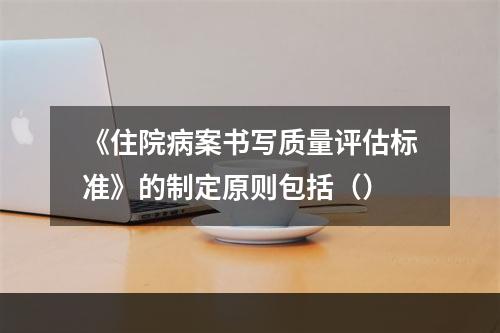 《住院病案书写质量评估标准》的制定原则包括（）